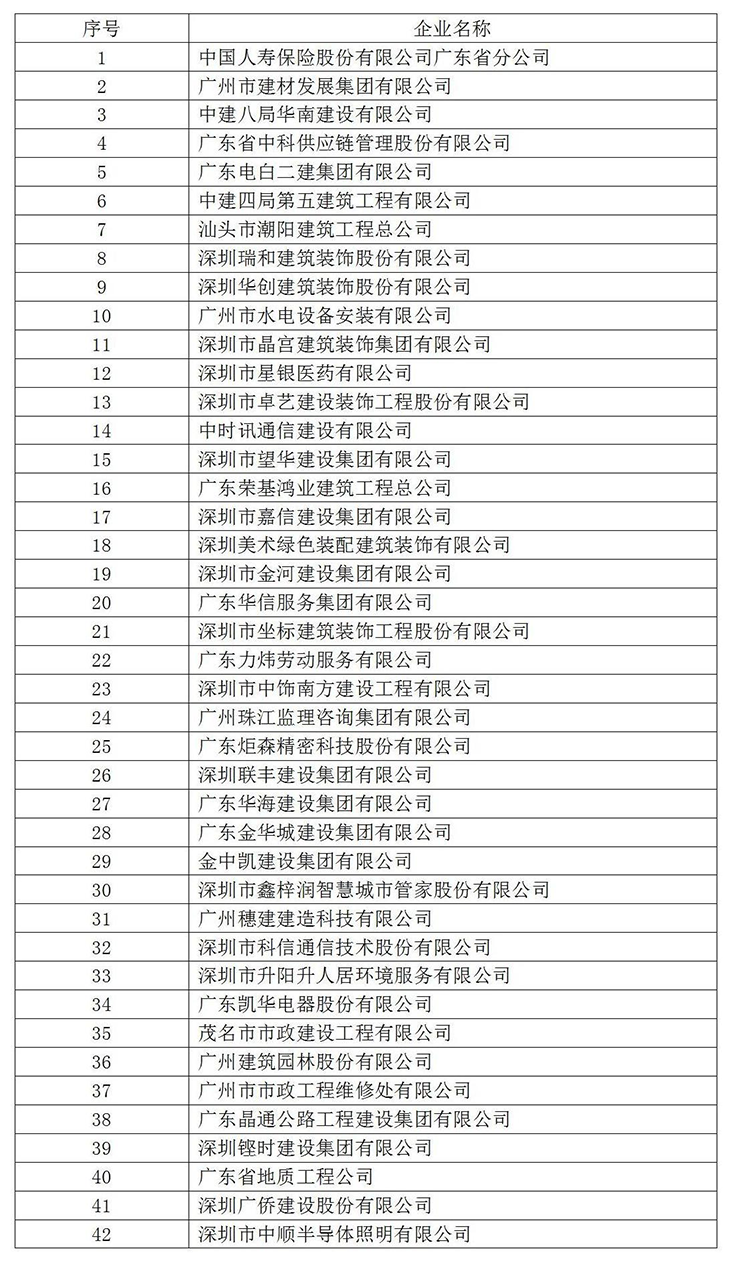 | 序号 | 企业名称 |
|---|---|
| 1 | 中国人寿保险股份有限公司广东省分公司 |
| 2 | 广州市建材发展集团有限公司 |
| 3 | 中建八局华南建设有限公司 |
| 4 | 广东省中科供应链管理股份有限公司 |
| 5 | 广东电白二建集团有限公司 |
| 6 | 中建四局第五建筑工程有限公司 |
| 7 | 汕头市潮阳建筑工程总公司 |
| 8 | 深圳瑞和建筑装饰股份有限公司 |
| 9 | 深圳华创建筑装饰股份有限公司 |
| 10 | 广州市水电设备安装有限公司 |
| 11 | 深圳市晶宫建筑装饰集团有限公司 |
| 12 | 深圳市星银医药有限公司 |
| 13 | 深圳市卓艺建设装饰工程股份有限公司 |
| 14 | 中时讯通信建设有限公司 |
| 15 | 深圳市望华建设集团有限公司 |
| 16 | 广东荣基鸿业建筑工程总公司 |
| 17 | 深圳市嘉信建设集团有限公司 |
| 18 | 深圳美术绿色装配建筑装饰有限公司 |
| 19 | 深圳市金河建设集团有限公司 |
| 20 | 广东华信服务集团有限公司 |
| 21 | 深圳市坐标建筑装饰工程股份有限公司 |
| 22 | 广东力炜劳动服务有限公司 |
| 23 | 深圳市中饰南方建设工程有限公司 |
| 24 | 广州珠江监理咨询集团有限公司 |
| 25 | 广东炬森精密科技股份有限公司 |
| 26 | 深圳联丰建设集团有限公司 |
| 27 | 广东华海建设集团有限公司 |
| 28 | 广东金华城建设集团有限公司 |
| 29 | 金中凯建设集团有限公司 |
| 30 | 深圳市鑫梓润智慧城市管家股份有限公司 |
| 31 | 广州穗建建造科技有限公司 |
| 32 | 深圳市科信通信技术股份有限公司 |
| 33 | 深圳市升阳升人居环境服务有限公司 |
| 34 | 广东凯华电器股份有限公司 |
| 35 | 茂名市市政建设工程有限公司 |
| 36 | 广州建筑园林股份有限公司 |
| 37 | 广州市市政工程维修处有限公司 |
| 38 | 广东晶通公路工程建设集团有限公司 |
| 39 | 深圳铿时建设集团有限公司 |
| 40 | 广东省地质工程公司 |
| 41 | 深圳广侨建设股份有限公司 |
| 42 | 深圳市中顺半导体照明有限公司 |